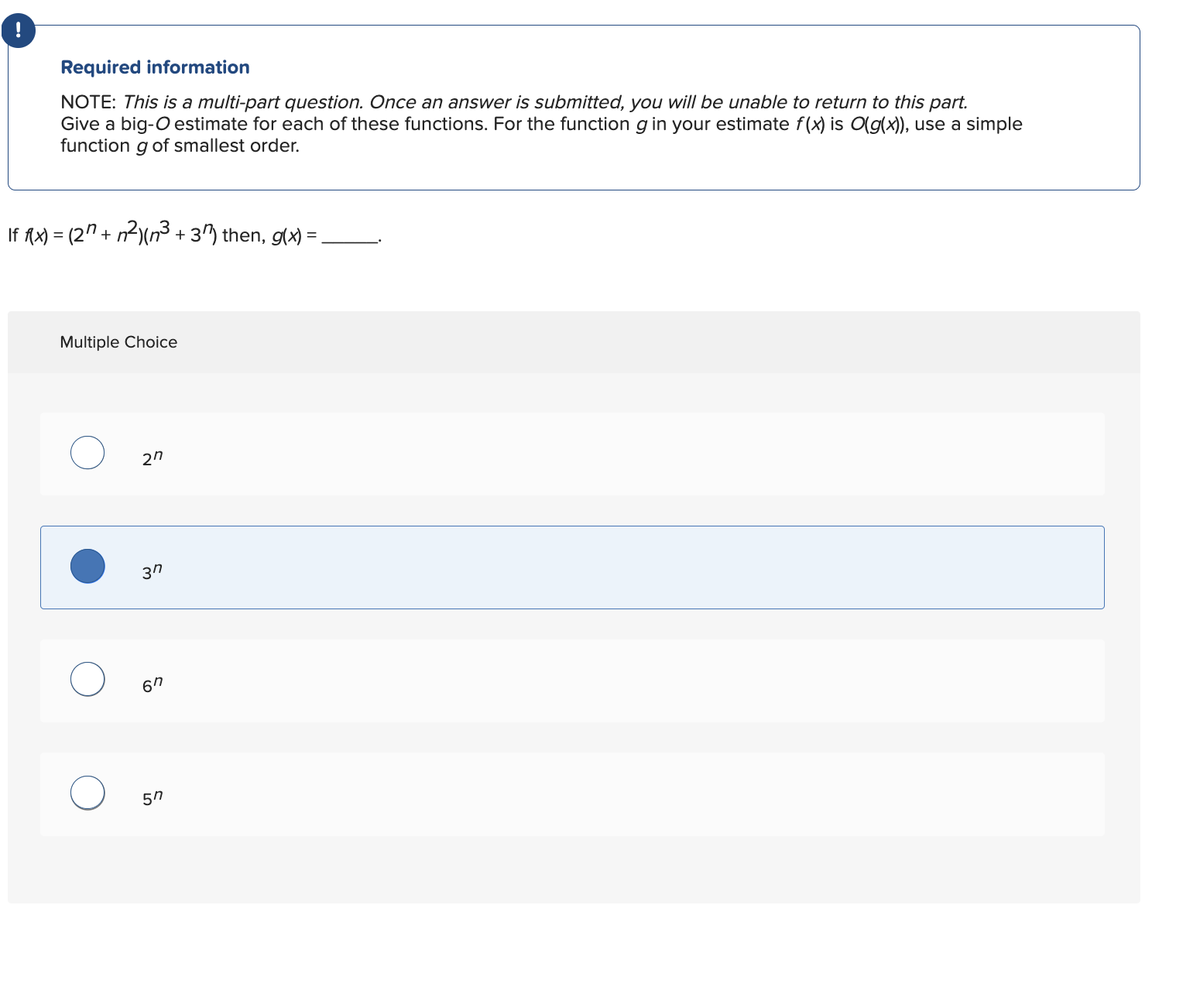 !

Required information

NOTE: This is a multi-part question. Once an answer is submitted, you will be unable to return to this part.
Give a big-$O$ estimate for each of these functions. For the function $g$ in your estimate $f(x)$ is $O(g(x))$, use a simple function $g$ of smallest order.

If $f(x) = (2^n + n^2)(n^3 + 3^n)$ then, $g(x) =$ ______.

Multiple Choice

$2^n$

$3^n$

$6^n$

$5^n$